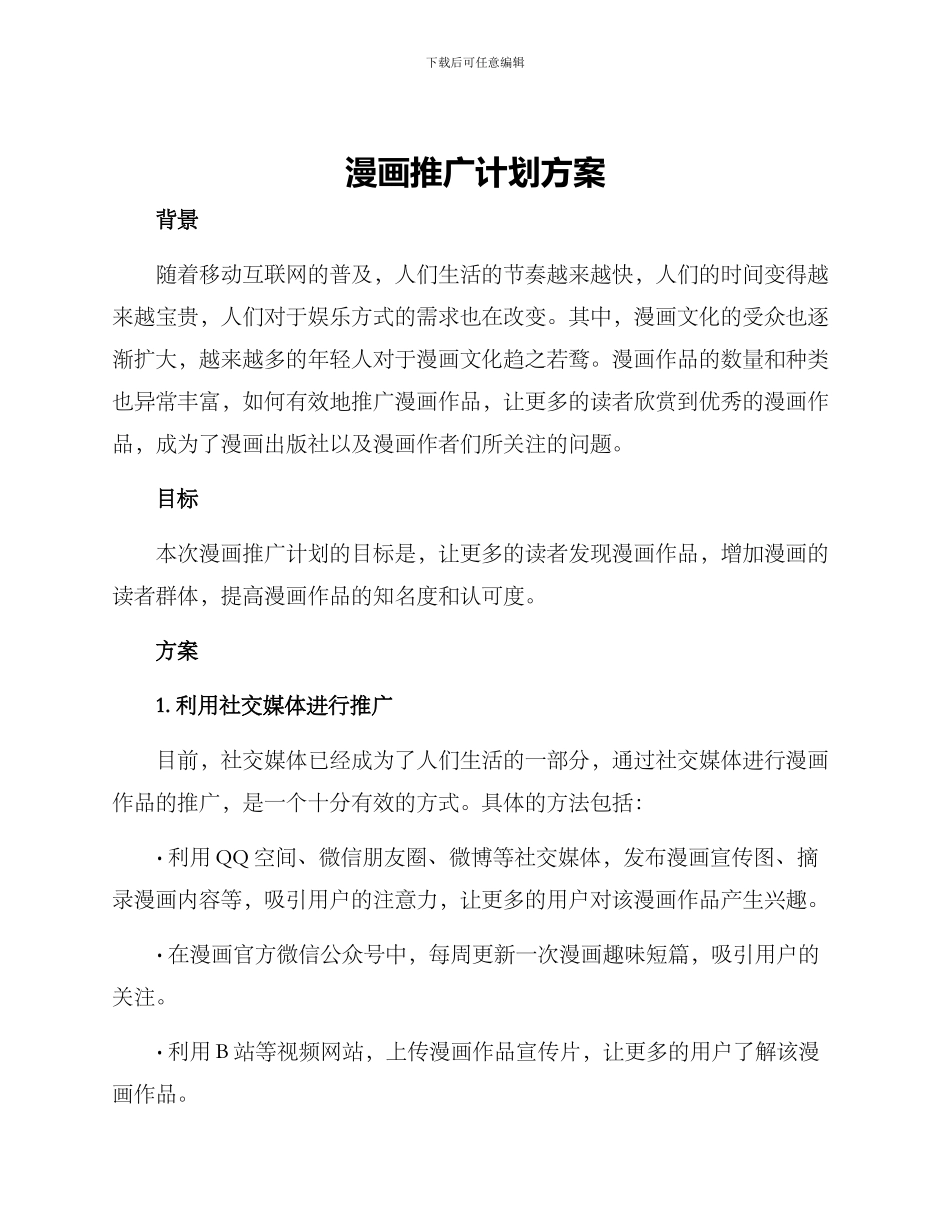 下载后可任意编辑

漫画推广计划方案

背景

随着移动互联网的普及，人们生活的节奏越来越快，人们的时间变得越来越宝贵，人们对于娱乐方式的需求也在改变。其中，漫画文化的受众也逐渐扩大，越来越多的年轻人对于漫画文化趋之若鹜。漫画作品的数量和种类也异常丰富，如何有效地推广漫画作品，让更多的读者欣赏到优秀的漫画作品，成为了漫画出版社以及漫画作者们所关注的问题。

目标

本次漫画推广计划的目标是，让更多的读者发现漫画作品，增加漫画的读者群体，提高漫画作品的知名度和认可度。

方案

1.利用社交媒体进行推广

目前，社交媒体已经成为了人们生活的一部分，通过社交媒体进行漫画作品的推广，是一个十分有效的方式。具体的方法包括：

• 利用QQ空间、微信朋友圈、微博等社交媒体，发布漫画宣传图、摘录漫画内容等，吸引用户的注意力，让更多的用户对该漫画作品产生兴趣。

• 在漫画官方微信公众号中，每周更新一次漫画趣味短篇，吸引用户的关注。

• 利用B站等视频网站，上传漫画作品宣传片，让更多的用户了解该漫画作品。